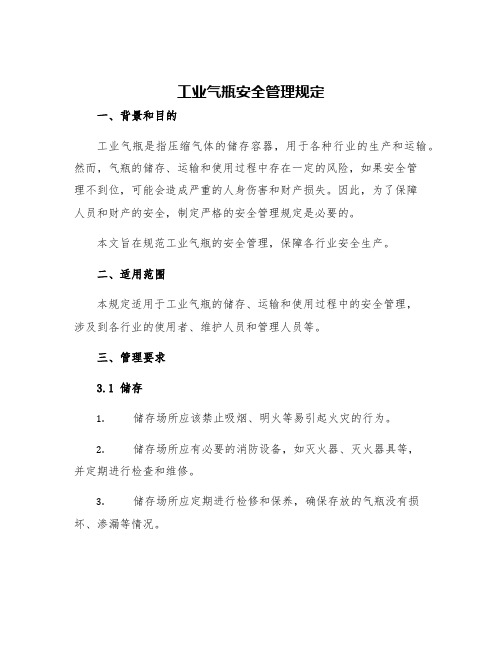 工业气瓶安全管理规定

一、背景和目的

工业气瓶是指压缩气体的储存容器，用于各种行业的生产和运输。然而，气瓶的储存、运输和使用过程中存在一定的风险，如果安全管理不到位，可能会造成严重的人身伤害和财产损失。因此，为了保障人员和财产的安全，制定严格的安全管理规定是必要的。

本文旨在规范工业气瓶的安全管理，保障各行业安全生产。

二、适用范围

本规定适用于工业气瓶的储存、运输和使用过程中的安全管理，涉及到各行业的使用者、维护人员和管理人员等。

三、管理要求

3.1 储存

1. 储存场所应该禁止吸烟、明火等易引起火灾的行为。

2. 储存场所应有必要的消防设备，如灭火器、灭火器具等，并定期进行检查和维修。

3. 储存场所应定期进行检修和保养，确保存放的气瓶没有损坏、渗漏等情况。